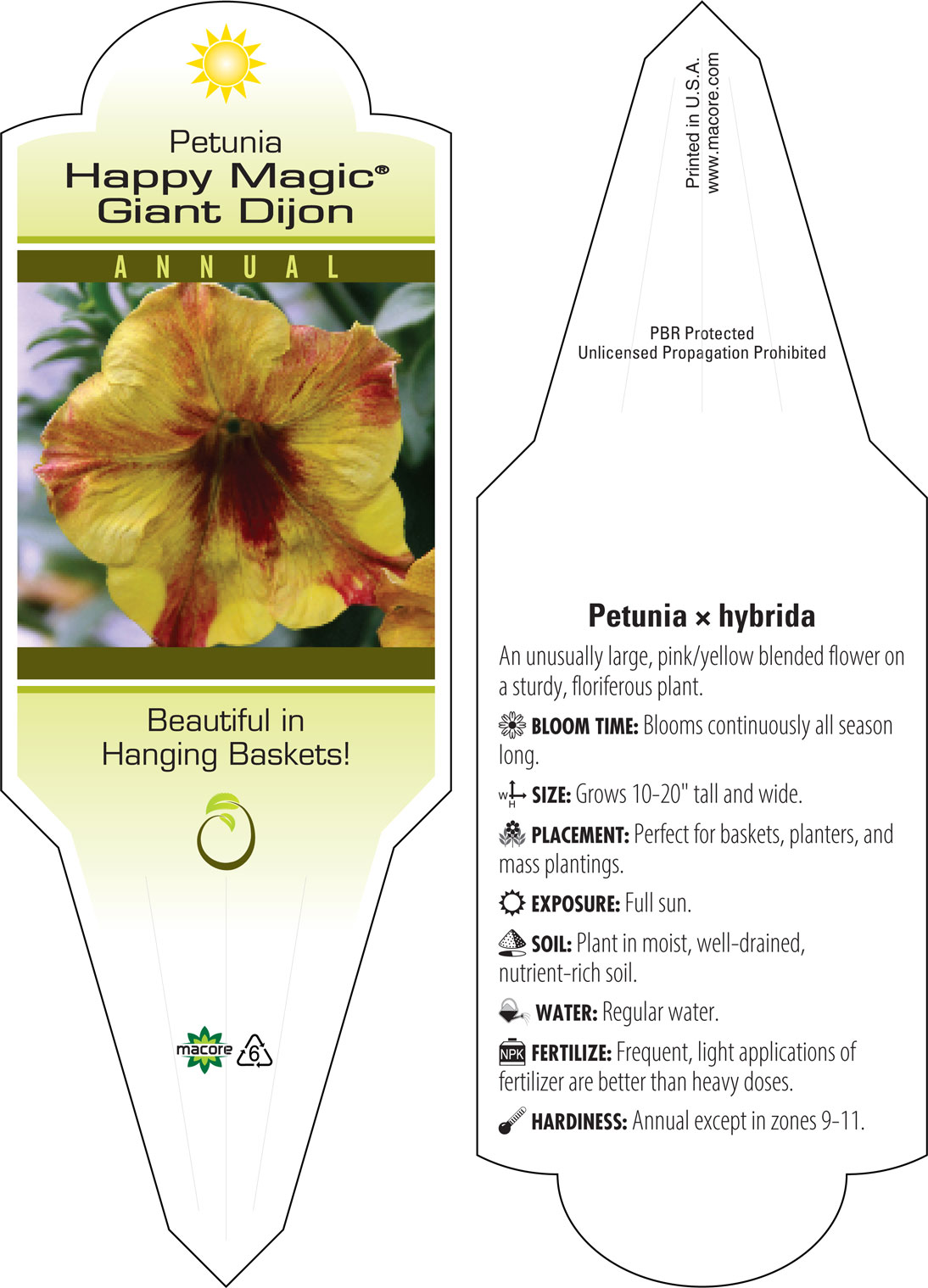 Petunia
Happy Magic®
Giant Dijon

ANNUAL

Beautiful in Hanging Baskets!

macore

6

Printed in U.S.A.
www.macore.com

PBR Protected
Unlicensed Propagation Prohibited

Petunia × hybrida

An unusually large, pink/yellow blended flower on a sturdy, floriferous plant.

BLOOM TIME: Blooms continuously all season long.

W H SIZE: Grows 10-20" tall and wide.

PLACEMENT: Perfect for baskets, planters, and mass plantings.

EXPOSURE: Full sun.

SOIL: Plant in moist, well-drained, nutrient-rich soil.

WATER: Regular water.

NPK FERTILIZE: Frequent, light applications of fertilizer are better than heavy doses.

HARDINESS: Annual except in zones 9-11.